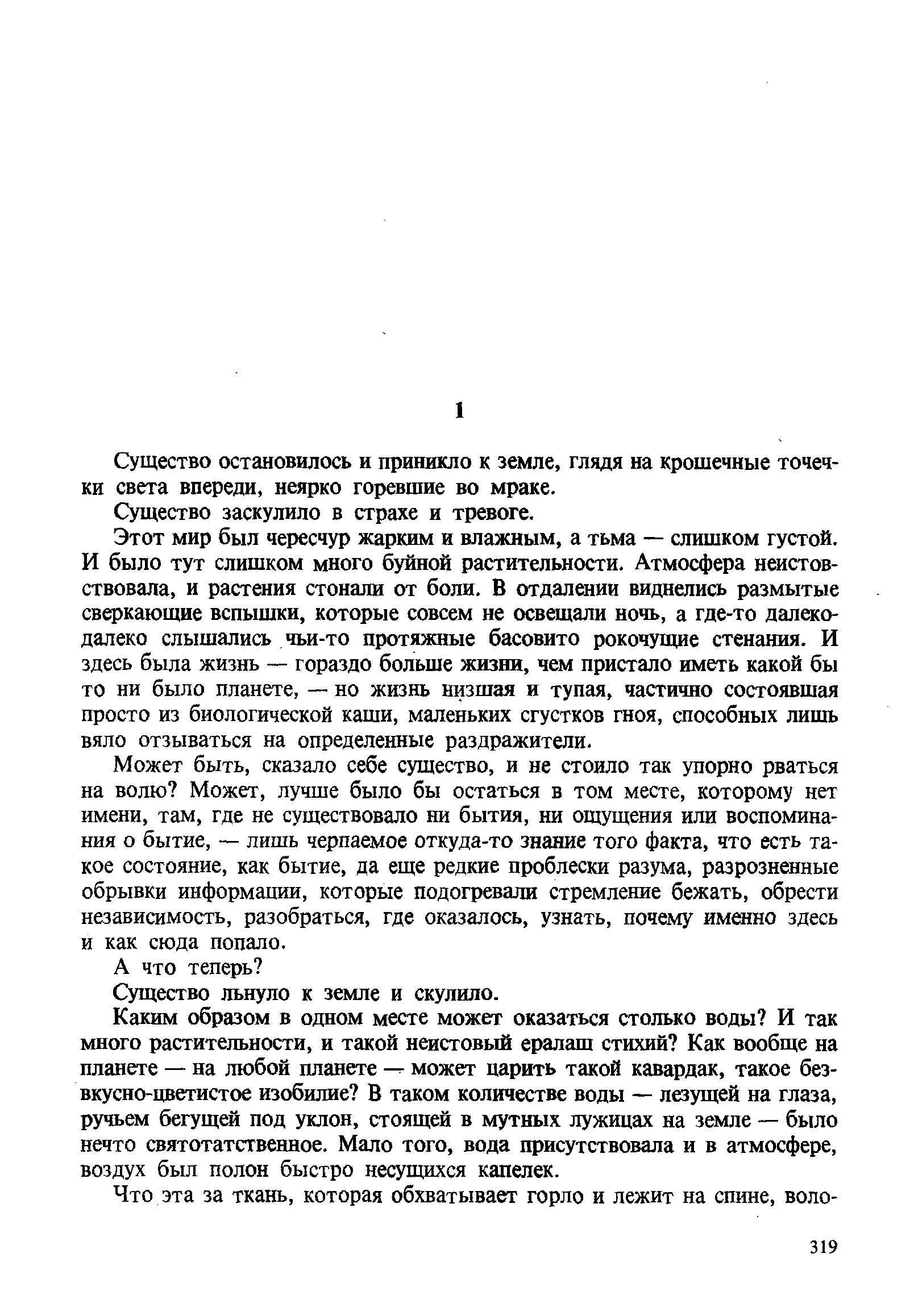 1

Существо остановилось и приникло к земле, глядя на крошечные точечки света впереди, неярко горевшие во мраке.

Существо заскулило в страхе и тревоге.

Этот мир был чересчур жарким и влажным, а тьма — слишком густой. И было тут слишком много буйной растительности. Атмосфера неистовствовала, и растения стонали от боли. В отдалении виднелись размытые сверкающие вспышки, которые совсем не освещали ночь, а где-то далеко-далеко слышались чьи-то протяжные басовито рокочущие стенания. И здесь была жизнь — гораздо больше жизни, чем пристало иметь какой бы то ни было планете, — но жизнь низшая и тупая, частично состоявшая просто из биологической каши, маленьких сгустков гноя, способных лишь вяло отзываться на определенные раздражители.

Может быть, сказало себе существо, и не стоило так упорно рваться на волю? Может, лучше было бы остаться в том месте, которому нет имени, там, где не существовало ни бытия, ни ощущения или воспоминания о бытие, — лишь черпаемое откуда-то знание того факта, что есть такое состояние, как бытие, да еще редкие проблески разума, разрозненные обрывки информации, которые подогревали стремление бежать, обрести независимость, разобраться, где оказалось, узнать, почему именно здесь и как сюда попало.

А что теперь?

Существо льнуло к земле и скулило.

Каким образом в одном месте может оказаться столько воды? И так много растительности, и такой неистовый ералаш стихий? Как вообще на планете — на любой планете — может царить такой кавардак, такое безвкусно-цветистое изобилие? В таком количестве воды — лезущей на глаза, ручьем бегущей под уклон, стоящей в мутных лужицах на земле — было нечто святотатственное. Мало того, вода присутствовала и в атмосфере, воздух был полон быстро несущихся капелек.

Что эта за ткань, которая обхватывает горло и лежит на спине, воло-

319